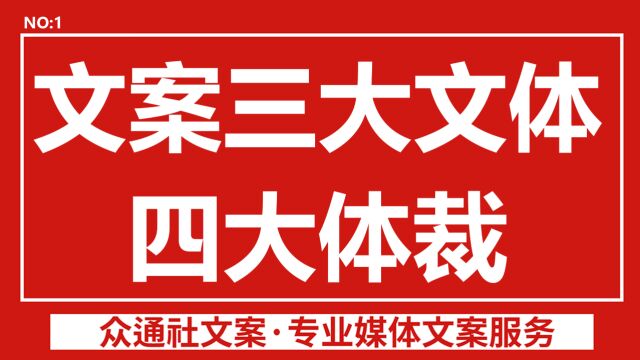 NO:1

文案三大文体
四大体裁

众通社文案·专业媒体文案服务